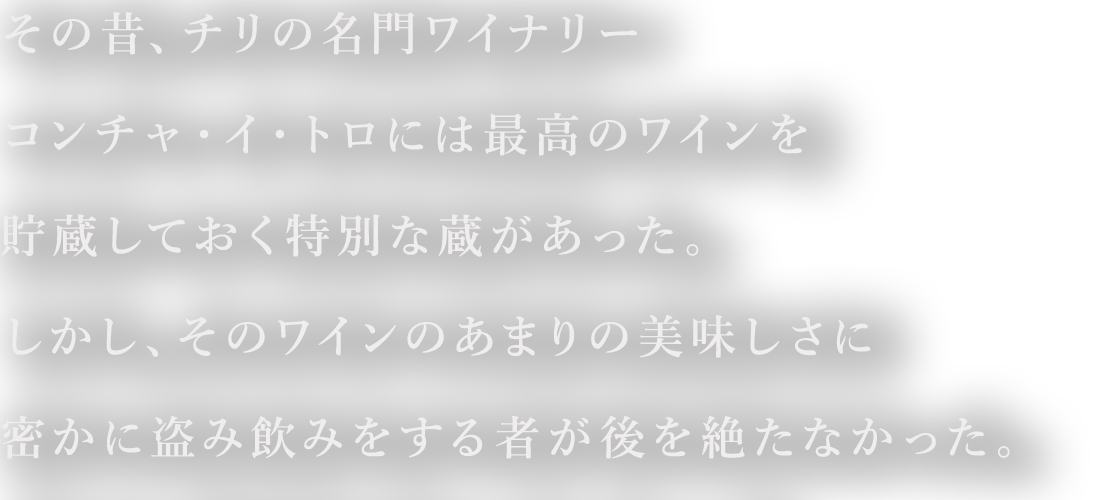 その昔、チリの名門ワイナリー

コンチャ・イ・トロには最高のワインを

貯蔵しておく特別な蔵があった。

しかし、そのワインのあまりの美味しさに

密かに盗み飲みをする者が後を絶たなかった。